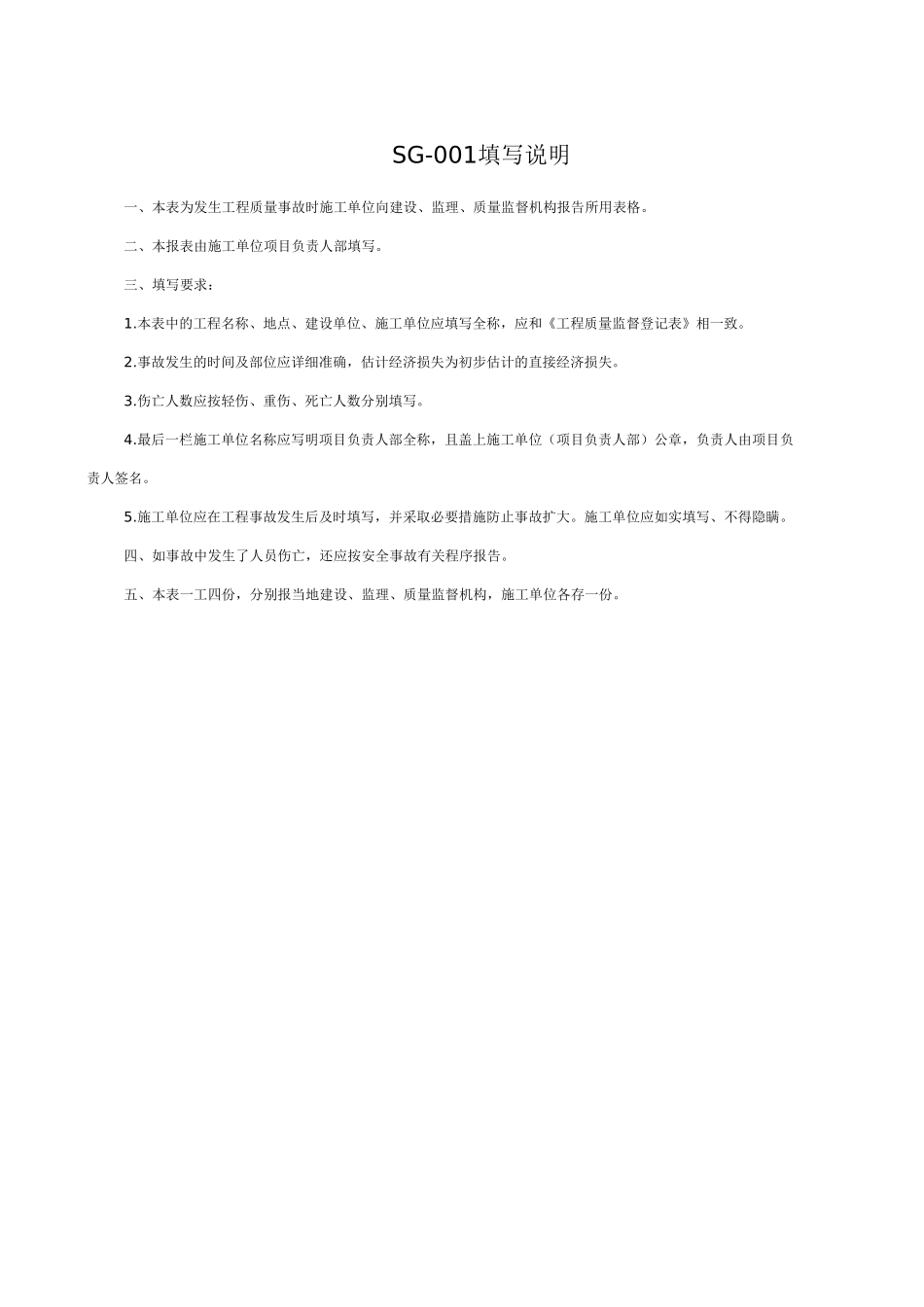 SG-001填写说明

一、本表为发生工程质量事故时施工单位向建设、监理、质量监督机构报告所用表格。

二、本报表由施工单位项目负责人部填写。

三、填写要求：

1.本表中的工程名称、地点、建设单位、施工单位应填写全称，应和《工程质量监督登记表》相一致。

2.事故发生的时间及部位应详细准确，估计经济损失为初步估计的直接经济损失。

3.伤亡人数应按轻伤、重伤、死亡人数分别填写。

4.最后一栏施工单位名称应写明项目负责人部全称，且盖上施工单位（项目负责人部）公章，负责人由项目负责人签名。

5.施工单位应在工程事故发生后及时填写，并采取必要措施防止事故扩大。施工单位应如实填写、不得隐瞒。

四、如事故中发生了人员伤亡，还应按安全事故有关程序报告。

五、本表一工四份，分别报当地建设、监理、质量监督机构，施工单位各存一份。